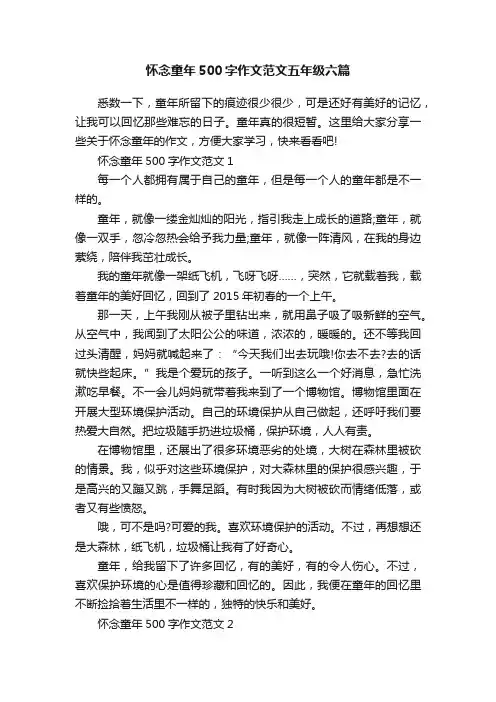 怀念童年500字作文范文五年级六篇

悉数一下，童年所留下的痕迹很少很少，可是还好有美好的记忆，让我可以回忆那些难忘的日子。童年真的很短暂。这里给大家分享一些关于怀念童年的作文，方便大家学习，快来看看吧!

怀念童年500字作文范文1

每一个人都拥有属于自己的童年，但是每一个人的童年都是不一样的。

童年，就像一缕金灿灿的阳光，指引我走上成长的道路;童年，就像一双手，忽冷忽热会给予我力量;童年，就像一阵清风，在我的身边萦绕，陪伴我茁壮成长。

我的童年就像一架纸飞机，飞呀飞呀……，突然，它就载着我，载着童年的美好回忆，回到了2015年初春的一个上午。

那一天，上午我刚从被子里钻出来，就用鼻子吸了吸新鲜的空气。从空气中，我闻到了太阳公公的味道，浓浓的，暖暖的。还不等我回过头清醒，妈妈就喊起来了：“今天我们出去玩哦!你去不去?去的话就快些起床。”我是个爱玩的孩子。一听到这么一个好消息，急忙洗漱吃早餐。不一会儿妈妈就带着我来到了一个博物馆。博物馆里面在开展大型环境保护活动。自己的环境保护从自己做起，还呼吁我们要热爱大自然。把垃圾随手扔进垃圾桶，保护环境，人人有责。

在博物馆里，还展出了很多环境恶劣的处境，大树在森林里被砍的情景。我，似乎对这些环境保护，对大森林里的保护很感兴趣，于是高兴的又蹦又跳，手舞足蹈。有时我因为大树被砍而情绪低落，或者又有些愤怒。

哦，可不是吗?可爱的我。喜欢环境保护的活动。不过，再想想还是大森林，纸飞机，垃圾桶让我有了好奇心。

童年，给我留下了许多回忆，有的美好，有的令人伤心。不过，喜欢保护环境的心是值得珍藏和回忆的。因此，我便在童年的回忆里不断捡拾着生活里不一样的，独特的快乐和美好。

怀念童年500字作文范文2